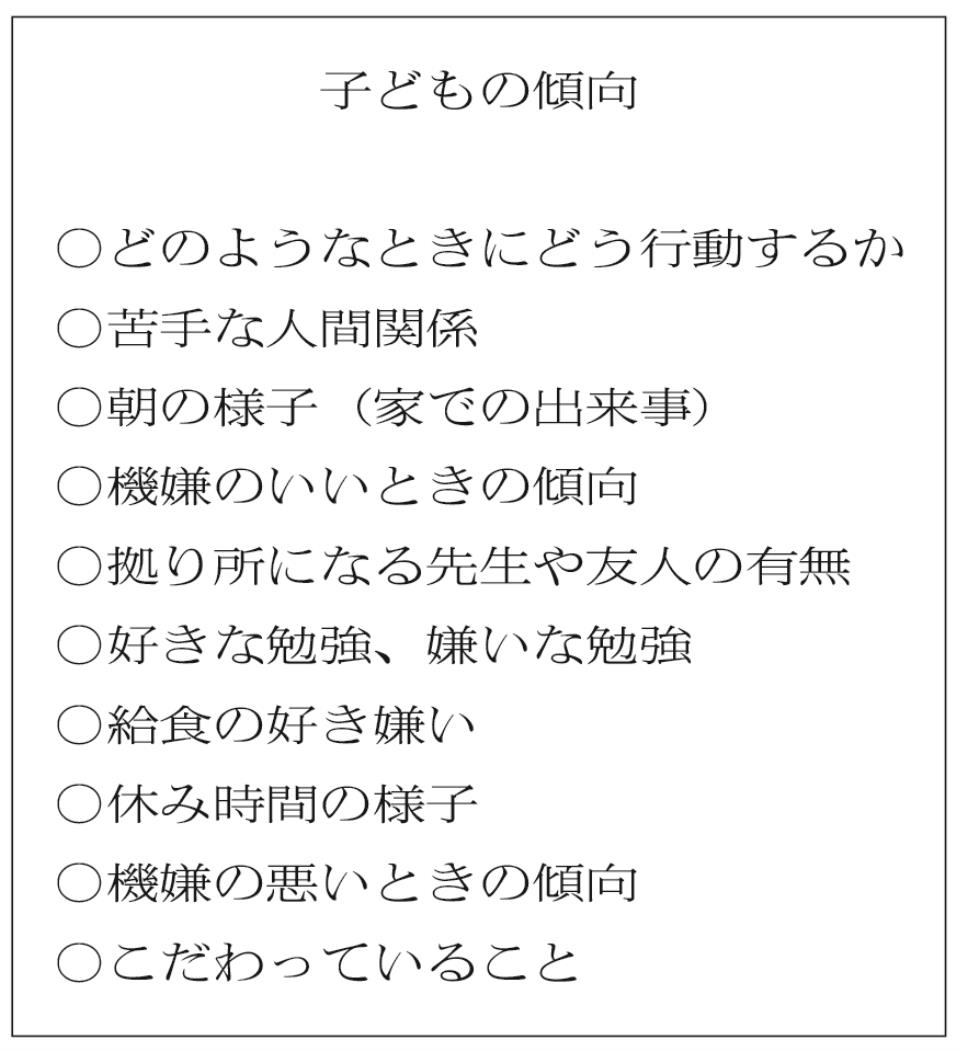 子どもの傾向

○どのようなときにどう行動するか
○苦手な人間関係
○朝の様子（家での出来事）
○機嫌のいいときの傾向
○拠り所になる先生や友人の有無
○好きな勉強、嫌いな勉強
○給食の好き嫌い
○休み時間の様子
○機嫌の悪いときの傾向
○こだわっていること